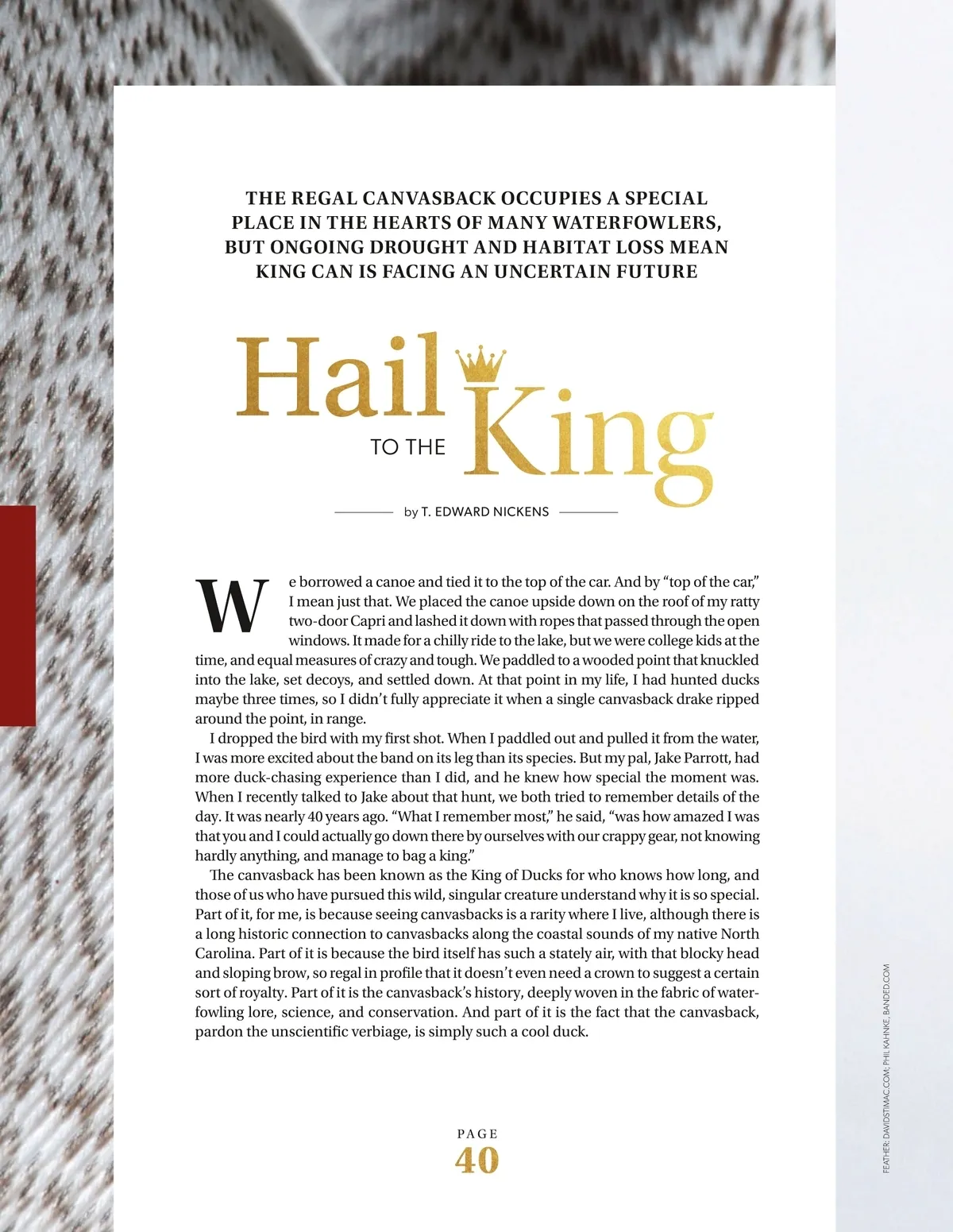 THE REGAL CANVASBACK OCCUPIES A SPECIAL PLACE IN THE HEARTS OF MANY WATERFOWLERS, BUT ONGOING DROUGHT AND HABITAT LOSS MEAN KING CAN IS FACING AN UNCERTAIN FUTURE

Hail TO THE King

by T. EDWARD NICKENS

We borrowed a canoe and tied it to the top of the car. And by "top of the car," I mean just that. We placed the canoe upside down on the roof of my ratty two-door Capri and lashed it down with ropes that passed through the open windows. It made for a chilly ride to the lake, but we were college kids at the time, and equal measures of crazy and tough. We paddled to a wooded point that knuckled into the lake, set decoys, and settled down. At that point in my life, I had hunted ducks maybe three times, so I didn't fully appreciate it when a single canvasback drake ripped around the point, in range.

I dropped the bird with my first shot. When I paddled out and pulled it from the water, I was more excited about the band on its leg than its species. But my pal, Jake Parrott, had more duck-chasing experience than I did, and he knew how special the moment was. When I recently talked to Jake about that hunt, we both tried to remember details of the day. It was nearly 40 years ago. "What I remember most," he said, "was how amazed I was that you and I could actually go down there by ourselves with our crappy gear, not knowing hardly anything, and manage to bag a king."

The canvasback has been known as the King of Ducks for who knows how long, and those of us who have pursued this wild, singular creature understand why it is so special. Part of it, for me, is because seeing canvasbacks is a rarity where I live, although there is a long historic connection to canvasbacks along the coastal sounds of my native North Carolina. Part of it is because the bird itself has such a stately air, with that blocky head and sloping brow, so regal in profile that it doesn't even need a crown to suggest a certain sort of royalty. Part of it is the canvasback's history, deeply woven in the fabric of waterfowling lore, science, and conservation. And part of it is the fact that the canvasback, pardon the unscientific verbiage, is simply such a cool duck.

PAGE
40

FEATHER: DAVIDSTIMAC.COM; PHIL KAHNKE, BANDED.COM